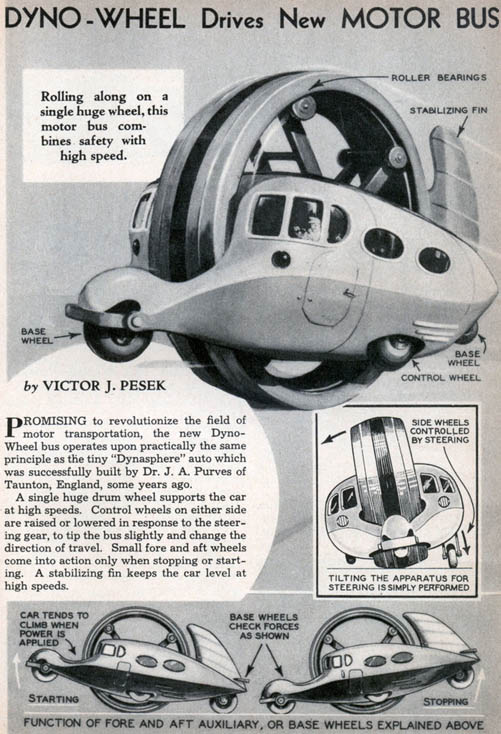 DYNO-WHEEL Drives New MOTOR BUS

Rolling along on a single huge wheel, this motor bus combines safety with high speed.

ROLLER BEARINGS

STABILIZING FIN

BASE WHEEL

BASE WHEEL

CONTROL WHEEL

by VICTOR J. PESEK

PROMISING to revolutionize the field of motor transportation, the new Dyno-Wheel bus operates upon practically the same principle as the tiny "Dynasphere" auto which was successfully built by Dr. J. A. Purves of Taunton, England, some years ago.

A single huge drum wheel supports the car at high speeds. Control wheels on either side are raised or lowered in response to the steering gear, to tip the bus slightly and change the direction of travel. Small fore and aft wheels come into action only when stopping or starting. A stabilizing fin keeps the car level at high speeds.

SIDE WHEELS CONTROLLED BY STEERING

TILTING THE APPARATUS FOR STEERING IS SIMPLY PERFORMED

CAR TENDS TO CLIMB WHEN POWER IS APPLIED

BASE WHEELS CHECK FORCES AS SHOWN

STARTING

STOPPING

FUNCTION OF FORE AND AFT AUXILIARY, OR BASE WHEELS EXPLAINED ABOVE